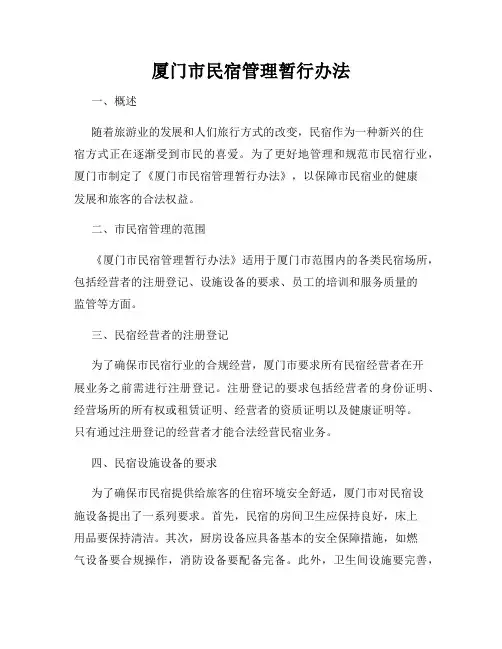 厦门市民宿管理暂行办法

一、概述

随着旅游业的发展和人们旅行方式的改变，民宿作为一种新兴的住宿方式正在逐渐受到市民的喜爱。为了更好地管理和规范市民宿行业，厦门市制定了《厦门市民宿管理暂行办法》，以保障市民宿业的健康发展和旅客的合法权益。

二、市民宿管理的范围

《厦门市民宿管理暂行办法》适用于厦门市范围内的各类民宿场所，包括经营者的注册登记、设施设备的要求、员工的培训和服务质量的监管等方面。

三、民宿经营者的注册登记

为了确保市民宿行业的合规经营，厦门市要求所有民宿经营者在开展业务之前需进行注册登记。注册登记的要求包括经营者的身份证明、经营场所的所有权或租赁证明、经营者的资质证明以及健康证明等。只有通过注册登记的经营者才能合法经营民宿业务。

四、民宿设施设备的要求

为了确保市民宿提供给旅客的住宿环境安全舒适，厦门市对民宿设施设备提出了一系列要求。首先，民宿的房间卫生应保持良好，床上用品要保持清洁。其次，厨房设备应具备基本的安全保障措施，如燃气设备要合规操作，消防设备要配备完备。此外，卫生间设施要完善，